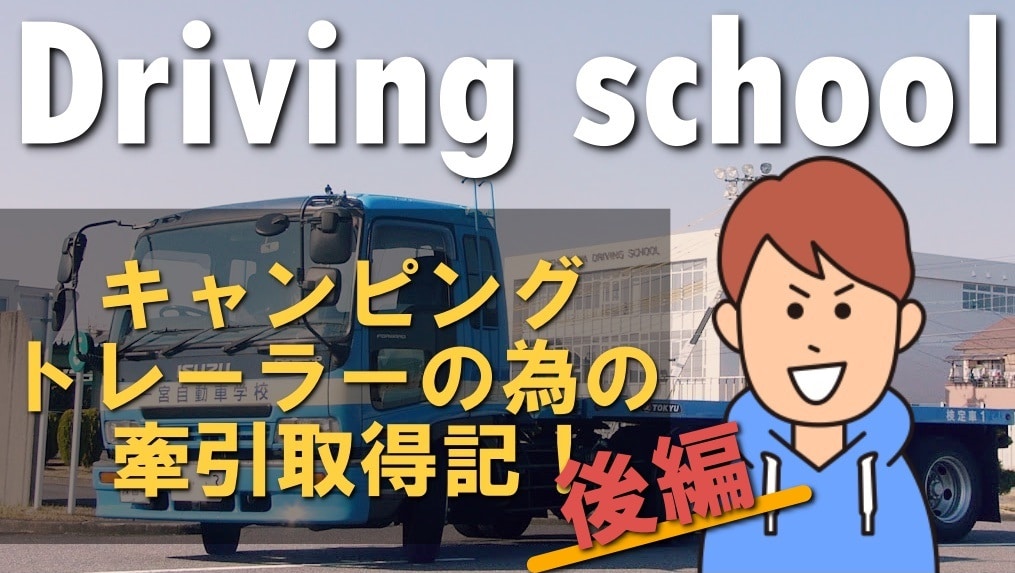 Driving school

キャンピング
トレーラーの為の
牽引取得記！

後編

ISUZU
宮自動車学校
A DRIVING SCHOOL
TOKYU
検定車1